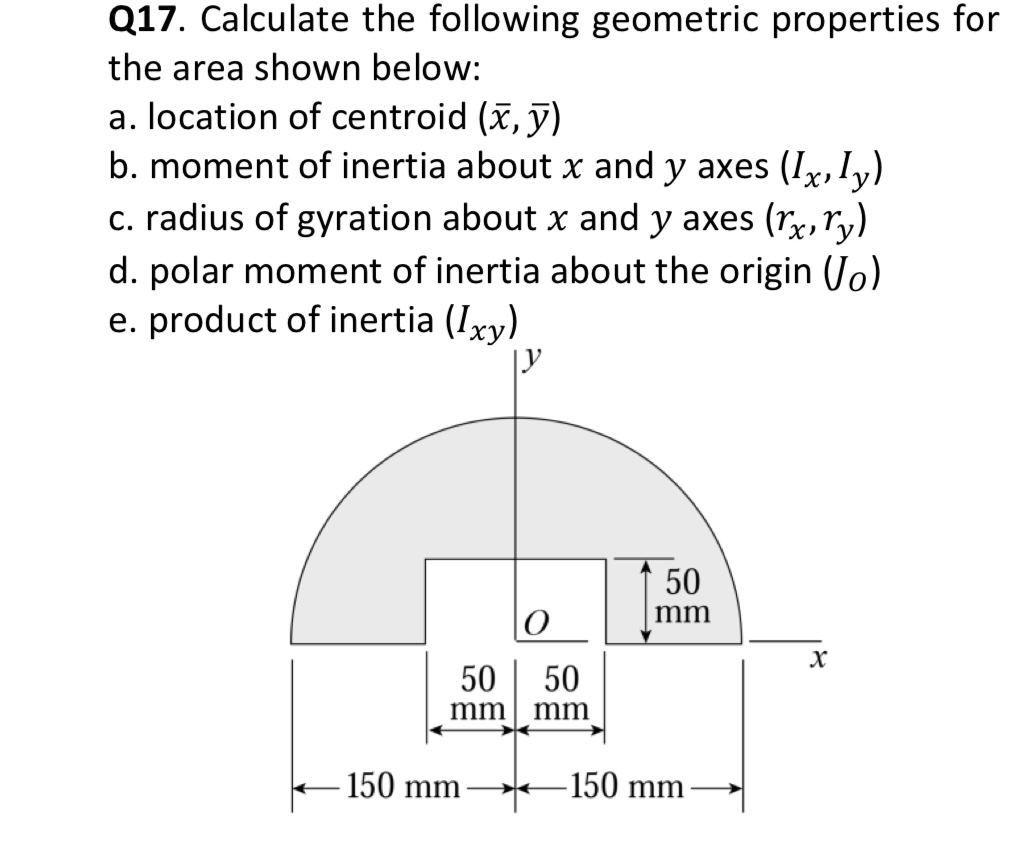 **Q17**. Calculate the following geometric properties for the area shown below:
a. location of centroid $(\bar{x}, \bar{y})$
b. moment of inertia about $x$ and $y$ axes $(I_x, I_y)$
c. radius of gyration about $x$ and $y$ axes $(r_x, r_y)$
d. polar moment of inertia about the origin $(J_O)$
e. product of inertia $(I_{xy})$

$y$
50 mm
$O$
$x$
50 mm
50 mm
150 mm
150 mm